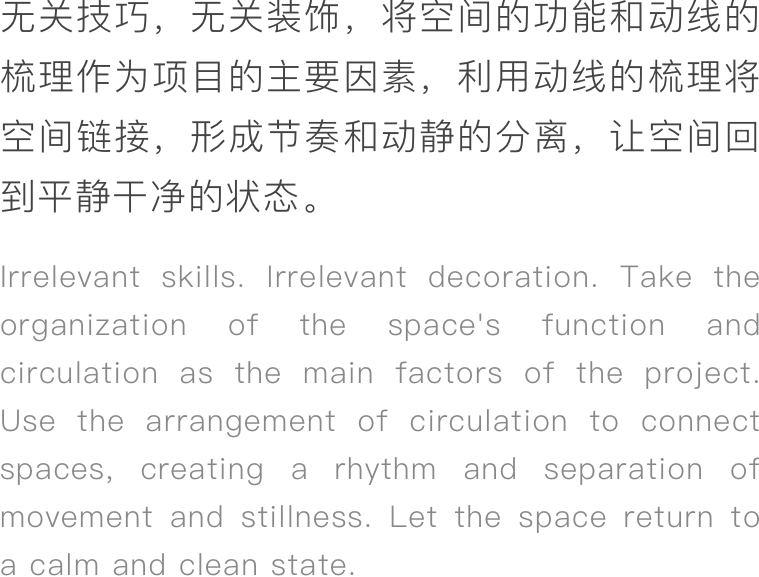 无关技巧，无关装饰，将空间的功能和动线的梳理作为项目的主要因素，利用动线的梳理将空间链接，形成节奏和动静的分离，让空间回到平静干净的状态。

Irrelevant skills. Irrelevant decoration. Take the organization of the space's function and circulation as the main factors of the project. Use the arrangement of circulation to connect spaces, creating a rhythm and separation of movement and stillness. Let the space return to a calm and clean state.